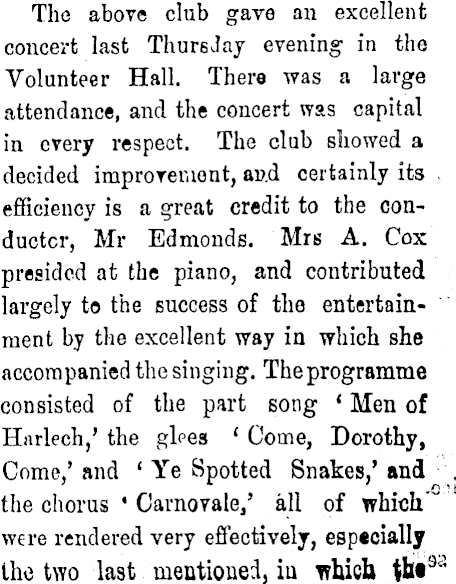 The above club gave an excellent concert last Thursday evening in the Volunteer Hall. There was a large attendance, and the concert was capital in every respect. The club showed a decided improvement, and certainly its efficiency is a great credit to the conductor, Mr Edmonds. Mrs A. Cox presided at the piano, and contributed largely to the success of the entertainment by the excellent way in which she accompanied the singing. The programme consisted of the part song 'Men of Harlech,' the glees 'Come, Dorothy, Come,' and 'Ye Spotted Snakes,' and the chorus 'Carnovale,' all of which were rendered very effectively, especially the two last mentioned, in which the